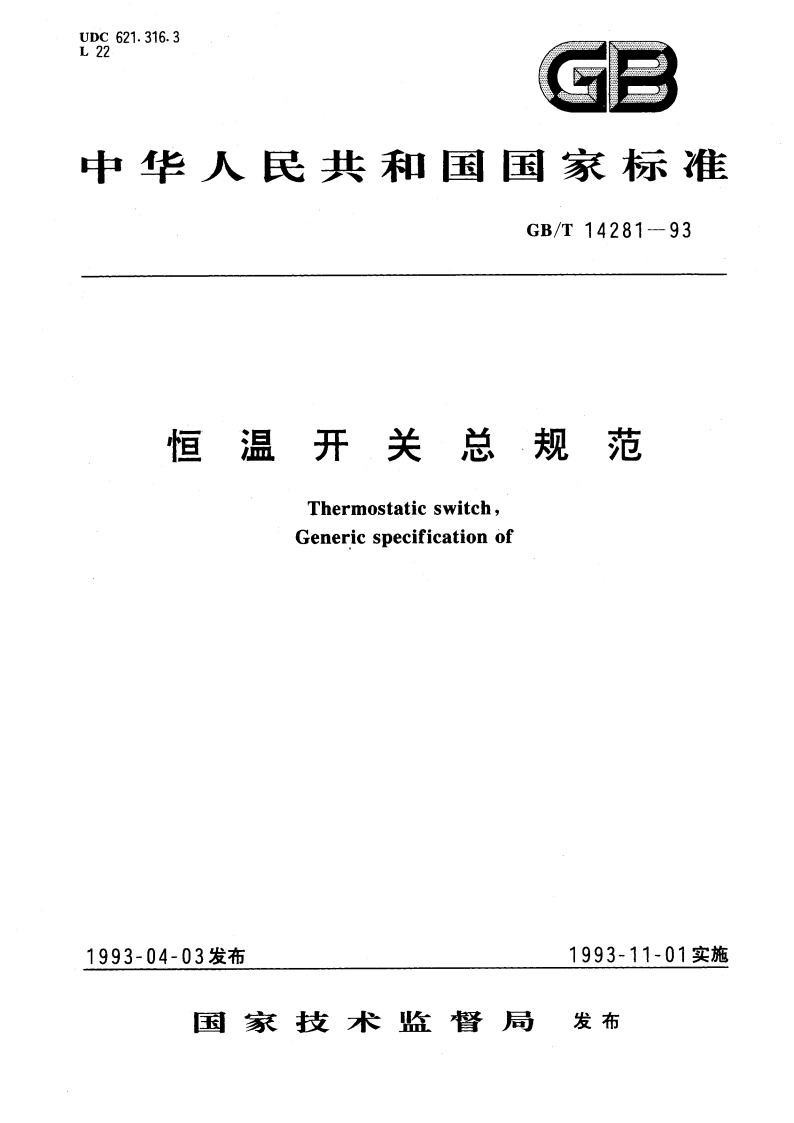 UDC 621.316.3
L 22

GB

中华人民共和国国家标准

GB/T 14281—93

恒温开关总规范

Thermostatic switch,
Generic specification of

1993-04-03发布

1993-11-01实施

国家技术监督局 发布